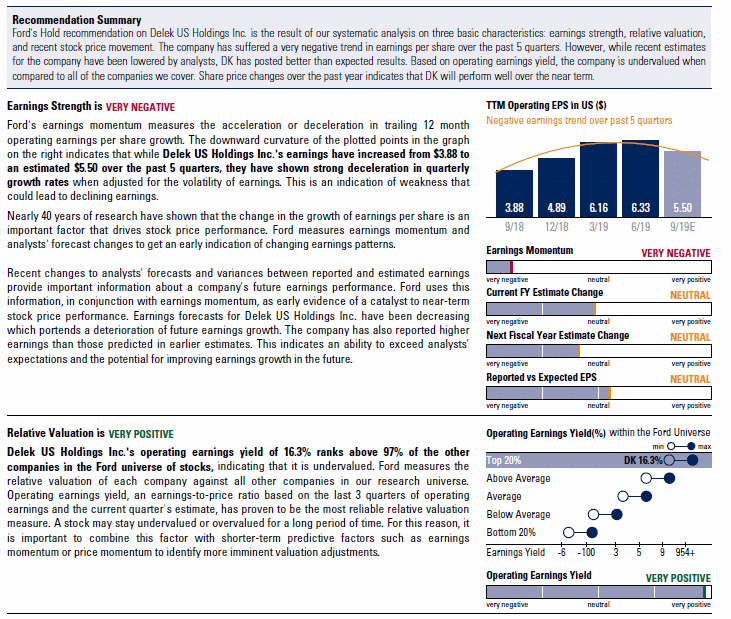 Recommendation Summary
Ford's Hold recommendation on Delek US Holdings Inc. is the result of our systematic analysis on three basic characteristics: earnings strength, relative valuation, and recent stock price movement. The company has suffered a very negative trend in earnings per share over the past 5 quarters. However, while recent estimates for the company have been lowered by analysts, DK has posted better than expected results. Based on operating earnings yield, the company is undervalued when compared to all of the companies we cover. Share price changes over the past year indicates that DK will perform well over the near term.

Earnings Strength is VERY NEGATIVE
Ford's earnings momentum measures the acceleration or deceleration in trailing 12 month operating earnings per share growth. The downward curvature of the plotted points in the graph on the right indicates that while Delek US Holdings Inc.'s earnings have increased from $3.88 to an estimated $5.50 over the past 5 quarters, they have shown strong deceleration in quarterly growth rates when adjusted for the volatility of earnings. This is an indication of weakness that could lead to declining earnings.

Nearly 40 years of research have shown that the change in the growth of earnings per share is an important factor that drives stock price performance. Ford measures earnings momentum and analysts' forecast changes to get an early indication of changing earnings patterns.

Recent changes to analysts' forecasts and variances between reported and estimated earnings provide important information about a company's future earnings performance. Ford uses this information, in conjunction with earnings momentum, as early evidence of a catalyst to near-term stock price performance. Earnings forecasts for Delek US Holdings Inc. have been decreasing which portends a deterioration of future earnings growth. The company has also reported higher earnings than those predicted in earlier estimates. This indicates an ability to exceed analysts' expectations and the potential for improving earnings growth in the future.

TTM Operating EPS in US ($)
Negative earnings trend over past 5 quarters
3.88 4.89 6.16 6.33 5.50
9/18 12/18 3/19 6/19 9/19E

Earnings Momentum VERY NEGATIVE
very negative neutral very positive
Current FY Estimate Change NEUTRAL
very negative neutral very positive
Next Fiscal Year Estimate Change NEUTRAL
very negative neutral very positive
Reported vs Expected EPS NEUTRAL
very negative neutral very positive

Relative Valuation is VERY POSITIVE
Delek US Holdings Inc.'s operating earnings yield of 16.3% ranks above 97% of the other companies in the Ford universe of stocks, indicating that it is undervalued. Ford measures the relative valuation of each company against all other companies in our research universe. Operating earnings yield, an earnings-to-price ratio based on the last 3 quarters of operating earnings and the current quarter's estimate, has proven to be the most reliable relative valuation measure. A stock may stay undervalued or overvalued for a long period of time. For this reason, it is important to combine this factor with shorter-term predictive factors such as earnings momentum or price momentum to identify more imminent valuation adjustments.

Operating Earnings Yield(%) within the Ford Universe
min max
Top 20% DK 16.3%
Above Average
Average
Below Average
Bottom 20%
Earnings Yield -6 -100 3 5 9 954+

Operating Earnings Yield VERY POSITIVE
very negative neutral very positive